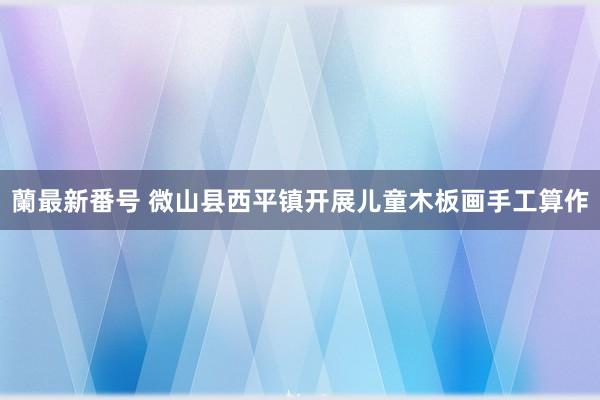 蘭最新番号 微山县西平镇开展儿童木板画手工算作